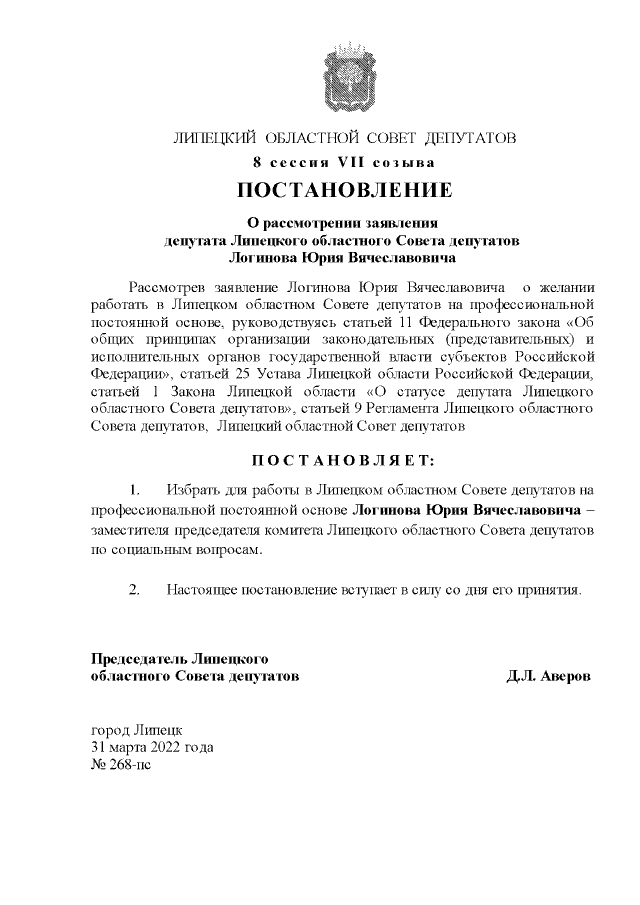 ЛИПЕЦКИЙ ОБЛАСТНОЙ СОВЕТ ДЕПУТАТОВ
8 сессия VII созыва

ПОСТАНОВЛЕНИЕ

О рассмотрении заявления
депутата Липецкого областного Совета депутатов
Логинова Юрия Вячеславовича

Рассмотрев заявление Логинова Юрия Вячеславовича о желании работать в Липецком областном Совете депутатов на профессиональной постоянной основе, руководствуясь статьей 11 Федерального закона «Об общих принципах организации законодательных (представительных) и исполнительных органов государственной власти субъектов Российской Федерации», статьей 25 Устава Липецкой области Российской Федерации, статьей 1 Закона Липецкой области «О статусе депутата Липецкого областного Совета депутатов», статьей 9 Регламента Липецкого областного Совета депутатов, Липецкий областной Совет депутатов

ПОСТАНОВЛЯЕТ:

1. Избрать для работы в Липецком областном Совете депутатов на профессиональной постоянной основе Логинова Юрия Вячеславовича – заместителя председателя комитета Липецкого областного Совета депутатов по социальным вопросам.

2. Настоящее постановление вступает в силу со дня его принятия.

Председатель Липецкого
областного Совета депутатов Д.Л. Аверов

город Липецк
31 марта 2022 года
№ 268-пс